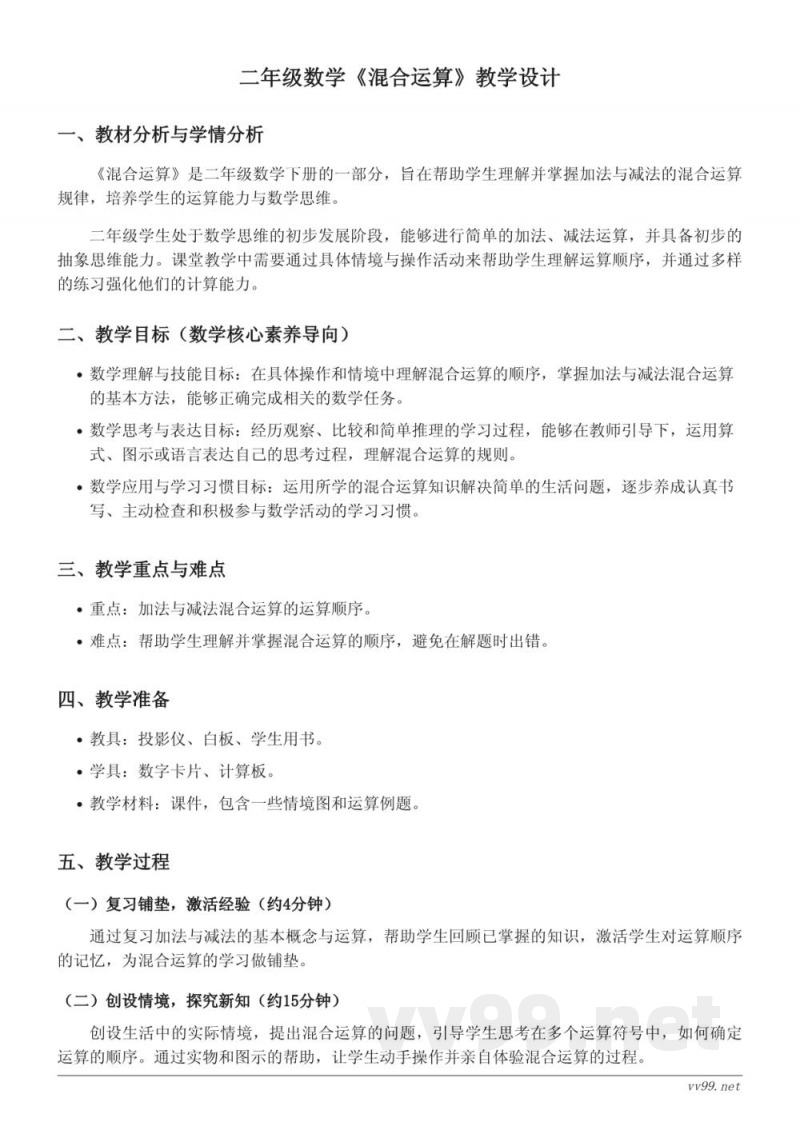 二年级数学《混合运算》教学设计

一、教材分析与学情分析

《混合运算》是二年级数学下册的一部分，旨在帮助学生理解并掌握加法与减法的混合运算规律，培养学生的运算能力与数学思维。

二年级学生处于数学思维的初步发展阶段，能够进行简单的加法、减法运算，并具备初步的抽象思维能力。课堂教学中需要通过具体情境与操作活动来帮助学生理解运算顺序，并通过多样的练习强化他们的计算能力。

二、教学目标（数学核心素养导向）

• 数学理解与技能目标：在具体操作和情境中理解混合运算的顺序，掌握加法与减法混合运算的基本方法，能够正确完成相关的数学任务。
• 数学思考与表达目标：经历观察、比较和简单推理的学习过程，能够在教师引导下，运用算式、图示或语言表达自己的思考过程，理解混合运算的规则。
• 数学应用与学习习惯目标：运用所学的混合运算知识解决简单的生活问题，逐步养成认真书写、主动检查和积极参与数学活动的学习习惯。

三、教学重点与难点

• 重点：加法与减法混合运算的运算顺序。
• 难点：帮助学生理解并掌握混合运算的顺序，避免在解题时出错。

四、教学准备

• 教具：投影仪、白板、学生用书。
• 学具：数字卡片、计算板。
• 教学材料：课件，包含一些情境图和运算例题。

五、教学过程

（一）复习铺垫，激活经验（约4分钟）

通过复习加法与减法的基本概念与运算，帮助学生回顾已掌握的知识，激活学生对运算顺序的记忆，为混合运算的学习做铺垫。

（二）创设情境，探究新知（约15分钟）

创设生活中的实际情境，提出混合运算的问题，引导学生思考在多个运算符号中，如何确定运算的顺序。通过实物和图示的帮助，让学生动手操作并亲自体验混合运算的过程。

vv99.net

vv99.net